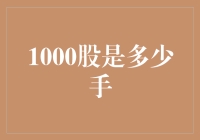 1000股是多少手